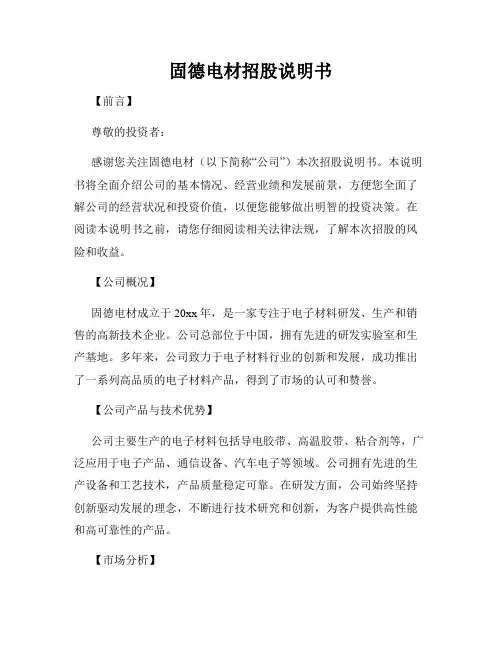 固德电材招股说明书

【前言】

尊敬的投资者：

感谢您关注固德电材（以下简称“公司”）本次招股说明书。本说明书将全面介绍公司的基本情况、经营业绩和发展前景，方便您全面了解公司的经营状况和投资价值，以便您能够做出明智的投资决策。在阅读本说明书之前，请您仔细阅读相关法律法规，了解本次招股的风险和收益。

【公司概况】

固德电材成立于20xx年，是一家专注于电子材料研发、生产和销售的高新技术企业。公司总部位于中国，拥有先进的研发实验室和生产基地。多年来，公司致力于电子材料行业的创新和发展，成功推出了一系列高品质的电子材料产品，得到了市场的认可和赞誉。

【公司产品与技术优势】

公司主要生产的电子材料包括导电胶带、高温胶带、粘合剂等，广泛应用于电子产品、通信设备、汽车电子等领域。公司拥有先进的生产设备和工艺技术，产品质量稳定可靠。在研发方面，公司始终坚持创新驱动发展的理念，不断进行技术研究和创新，为客户提供高性能和高可靠性的产品。

【市场分析】